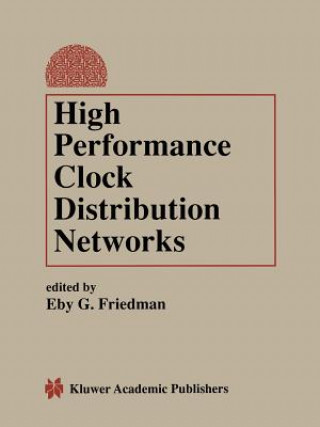 High Performance Clock Distribution Networks

edited by
Eby G. Friedman

Kluwer Academic Publishers